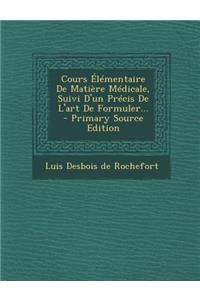 Cours Élémentaire De Matière Médicale, Suivi D'un Précis De L'art De Formuler... - Primary Source Edition

Luis Desbois de Rochefort